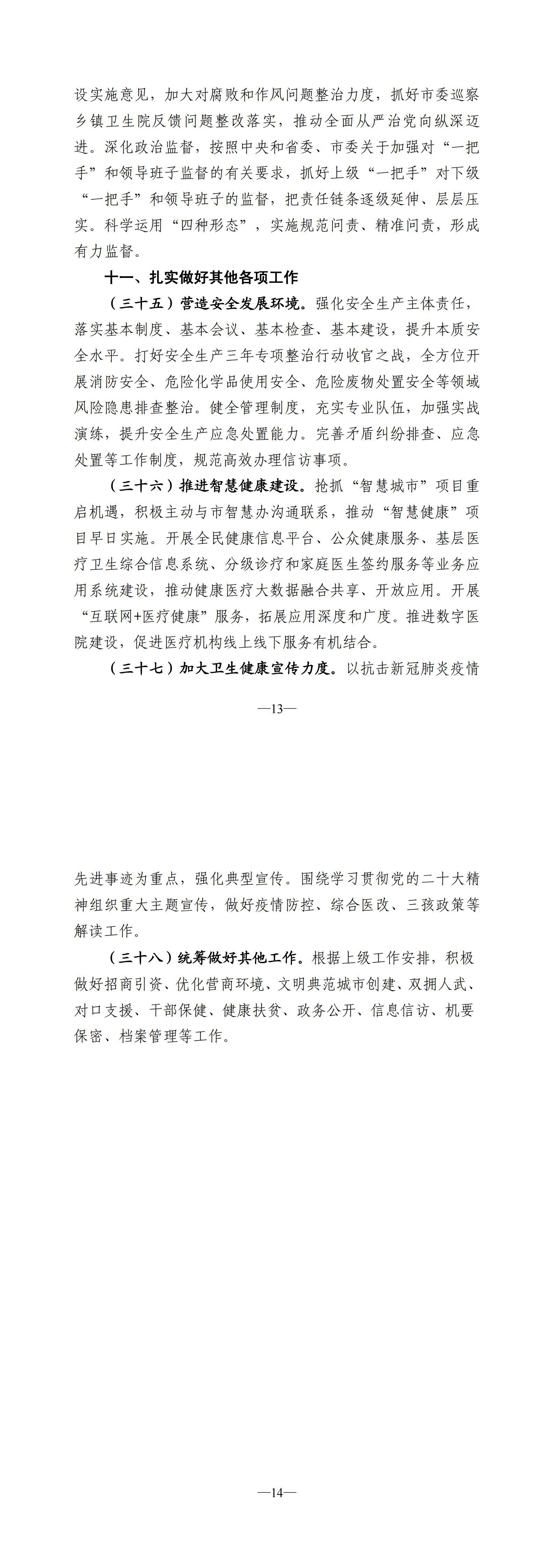 设实施意见，加大对腐败和作风问题整治力度，抓好市委巡察乡镇卫生院反馈问题整改落实，推动全面从严治党向纵深迈进。深化政治监督，按照中央和省委、市委关于加强对“一把手”和领导班子监督的有关要求，抓好上级“一把手”对下级“一把手”和领导班子的监督，把责任链条逐级延伸、层层压实。科学运用“四种形态”，实施规范问责、精准问责，形成有力监督。

十一、扎实做好其他各项工作

（三十五）营造安全发展环境。强化安全生产主体责任，落实基本制度、基本会议、基本检查、基本建设，提升本质安全水平。打好安全生产三年专项整治行动收官之战，全方位开展消防安全、危险化学品使用安全、危险废物处置安全等领域风险隐患排查整治。健全管理制度，充实专业队伍，加强实战演练，提升安全生产应急处置能力。完善矛盾纠纷排查、应急处置等工作制度，规范高效办理信访事项。

（三十六）推进智慧健康建设。抢抓“智慧城市”项目重启机遇，积极主动与市智慧办沟通联系，推动“智慧健康”项目早日实施。开展全民健康信息平台、公众健康服务、基层医疗卫生综合信息系统、分级诊疗和家庭医生签约服务等业务应用系统建设，推动健康医疗大数据融合共享、开放应用。开展“互联网+医疗健康”服务，拓展应用深度和广度。推进数字医院建设，促进医疗机构线上线下服务有机结合。

（三十七）加大卫生健康宣传力度。以抗击新冠肺炎疫情

—13—

先进事迹为重点，强化典型宣传。围绕学习贯彻党的二十大精神组织重大主题宣传，做好疫情防控、综合医改、三孩政策等解读工作。

（三十八）统筹做好其他工作。根据上级工作安排，积极做好招商引资、优化营商环境、文明典范城市创建、双拥人武、对口支援、干部保健、健康扶贫、政务公开、信息信访、机要保密、档案管理等工作。

—14—